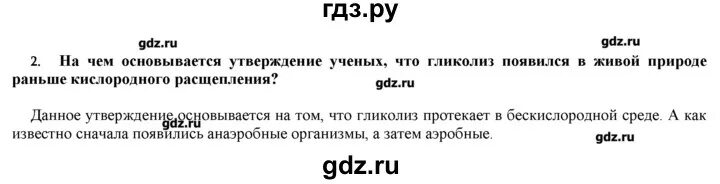 гдз.ру

gdz.ru

gdz.ru

2. На чем основывается утверждение ученых, что гликолиз появился в живой природе раньше кислородного расщепления?

gdz.ru

Данное утверждение основывается на том, что гликолиз протекает в бескислородной среде. А как известно сначала появились анаэробные организмы, а затем аэробные.

gdz.ru

gdz.ru

gdz.ru